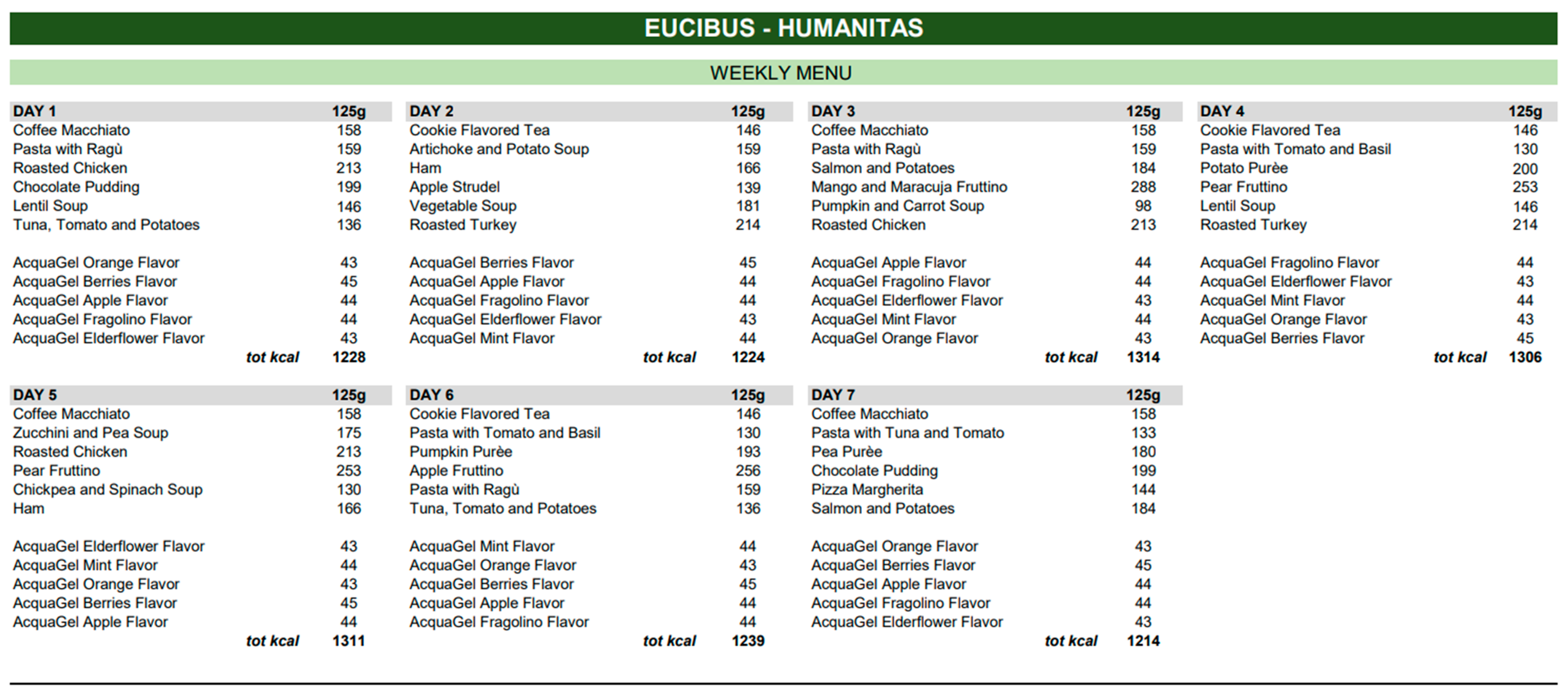 EUCIBUS - HUMANITAS

WEEKLY MENU

| DAY 1 | 125g |
|---|---|
| Coffee Macchiato | 158 |
| Pasta with Ragù | 159 |
| Roasted Chicken | 213 |
| Chocolate Pudding | 199 |
| Lentil Soup | 146 |
| Tuna, Tomato and Potatoes | 136 |
| AcquaGel Orange Flavor | 43 |
| AcquaGel Berries Flavor | 45 |
| AcquaGel Apple Flavor | 44 |
| AcquaGel Fragolino Flavor | 44 |
| AcquaGel Elderflower Flavor | 43 |
| tot kcal | 1228 |

| DAY 2 | 125g |
|---|---|
| Cookie Flavored Tea | 146 |
| Artichoke and Potato Soup | 159 |
| Ham | 166 |
| Apple Strudel | 139 |
| Vegetable Soup | 181 |
| Roasted Turkey | 214 |
| AcquaGel Berries Flavor | 45 |
| AcquaGel Apple Flavor | 44 |
| AcquaGel Fragolino Flavor | 44 |
| AcquaGel Elderflower Flavor | 43 |
| AcquaGel Mint Flavor | 44 |
| tot kcal | 1224 |

| DAY 3 | 125g |
|---|---|
| Coffee Macchiato | 158 |
| Pasta with Ragù | 159 |
| Salmon and Potatoes | 184 |
| Mango and Maracuja Fruttino | 288 |
| Pumpkin and Carrot Soup | 98 |
| Roasted Chicken | 213 |
| AcquaGel Apple Flavor | 44 |
| AcquaGel Fragolino Flavor | 44 |
| AcquaGel Elderflower Flavor | 43 |
| AcquaGel Mint Flavor | 44 |
| AcquaGel Orange Flavor | 43 |
| tot kcal | 1314 |

| DAY 4 | 125g |
|---|---|
| Cookie Flavored Tea | 146 |
| Pasta with Tomato and Basil | 130 |
| Potato Purèe | 200 |
| Pear Fruttino | 253 |
| Lentil Soup | 146 |
| Roasted Turkey | 214 |
| AcquaGel Fragolino Flavor | 44 |
| AcquaGel Elderflower Flavor | 43 |
| AcquaGel Mint Flavor | 44 |
| AcquaGel Orange Flavor | 43 |
| AcquaGel Berries Flavor | 45 |
| tot kcal | 1306 |

| DAY 5 | 125g |
|---|---|
| Coffee Macchiato | 158 |
| Zucchini and Pea Soup | 175 |
| Roasted Chicken | 213 |
| Pear Fruttino | 253 |
| Chickpea and Spinach Soup | 130 |
| Ham | 166 |
| AcquaGel Elderflower Flavor | 43 |
| AcquaGel Mint Flavor | 44 |
| AcquaGel Orange Flavor | 43 |
| AcquaGel Berries Flavor | 45 |
| AcquaGel Apple Flavor | 44 |
| tot kcal | 1311 |

| DAY 6 | 125g |
|---|---|
| Cookie Flavored Tea | 146 |
| Pasta with Tomato and Basil | 130 |
| Pumpkin Purèe | 193 |
| Apple Fruttino | 256 |
| Pasta with Ragù | 159 |
| Tuna, Tomato and Potatoes | 136 |
| AcquaGel Mint Flavor | 44 |
| AcquaGel Orange Flavor | 43 |
| AcquaGel Berries Flavor | 45 |
| AcquaGel Apple Flavor | 44 |
| AcquaGel Fragolino Flavor | 44 |
| tot kcal | 1239 |

| DAY 7 | 125g |
|---|---|
| Coffee Macchiato | 158 |
| Pasta with Tuna and Tomato | 133 |
| Pea Purèe | 180 |
| Chocolate Pudding | 199 |
| Pizza Margherita | 144 |
| Salmon and Potatoes | 184 |
| AcquaGel Orange Flavor | 43 |
| AcquaGel Berries Flavor | 45 |
| AcquaGel Apple Flavor | 44 |
| AcquaGel Fragolino Flavor | 44 |
| AcquaGel Elderflower Flavor | 43 |
| tot kcal | 1214 |